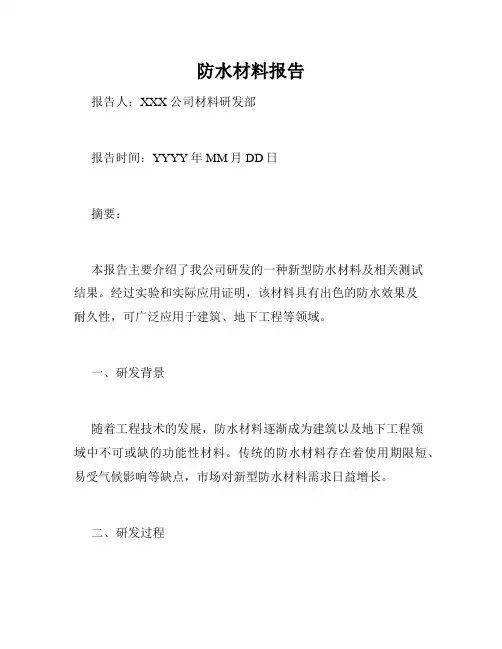 防水材料报告

报告人：XXX 公司材料研发部

报告时间：YYYY 年 MM 月 DD 日

摘要：

本报告主要介绍了我公司研发的一种新型防水材料及相关测试结果。经过实验和实际应用证明，该材料具有出色的防水效果及耐久性，可广泛应用于建筑、地下工程等领域。

一、研发背景

随着工程技术的发展，防水材料逐渐成为建筑以及地下工程领域中不可或缺的功能性材料。传统的防水材料存在着使用期限短、易受气候影响等缺点，市场对新型防水材料需求日益增长。

二、研发过程